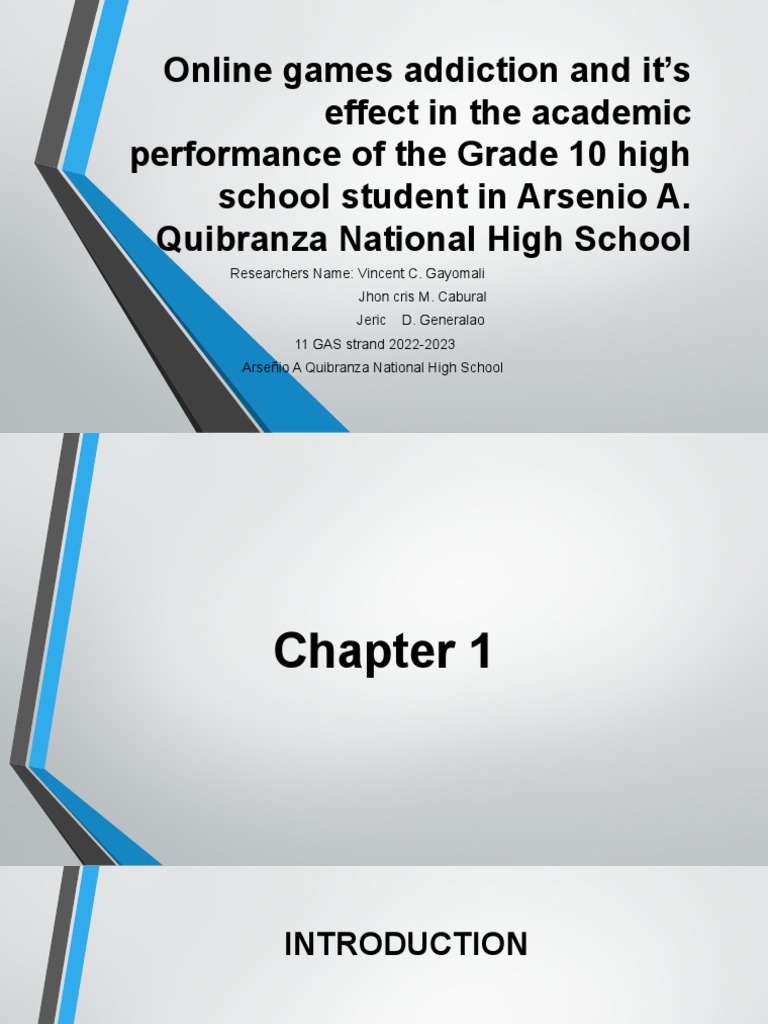 Online games addiction and it's effect in the academic performance of the Grade 10 high school student in Arsenio A. Quibranza National High School

Researchers Name: Vincent C. Gayomali
Jhon cris M. Cabural
Jeric D. Generalao
11 GAS strand 2022-2023
Arseñio A Quibranza National High School

Chapter 1

INTRODUCTION